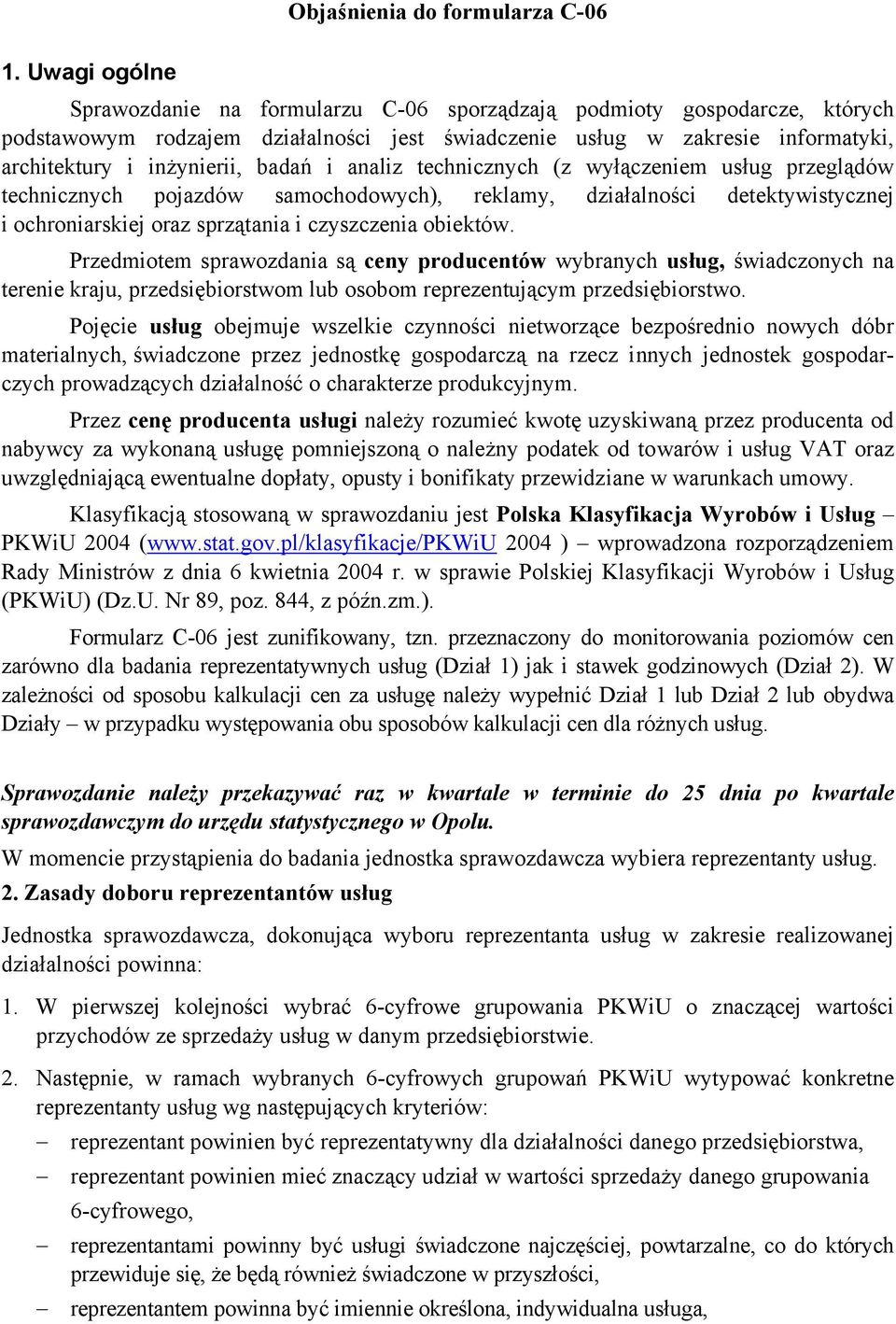 Objaśnienia do formularza C-06

1. Uwagi ogólne

Sprawozdanie na formularzu C-06 sporządzają podmioty gospodarcze, których podstawowym rodzajem działalności jest świadczenie usług w zakresie informatyki, architektury i inżynierii, badań i analiz technicznych (z wyłączeniem usług przeglądów technicznych pojazdów samochodowych), reklamy, działalności detektywistycznej i ochroniarskiej oraz sprzątania i czyszczenia obiektów.

Przedmiotem sprawozdania są ceny producentów wybranych usług, świadczonych na terenie kraju, przedsiębiorstwom lub osobom reprezentującym przedsiębiorstwo.

Pojęcie usług obejmuje wszelkie czynności nietworzące bezpośrednio nowych dóbr materialnych, świadczone przez jednostkę gospodarczą na rzecz innych jednostek gospodarczych prowadzących działalność o charakterze produkcyjnym.

Przez cenę producenta usługi należy rozumieć kwotę uzyskiwaną przez producenta od nabywcy za wykonaną usługę pomniejszoną o należny podatek od towarów i usług VAT oraz uwzględniającą ewentualne dopłaty, opusty i bonifikaty przewidziane w warunkach umowy.

Klasyfikacją stosowaną w sprawozdaniu jest Polska Klasyfikacja Wyrobów i Usług – PKWiU 2004 (www.stat.gov.pl/klasyfikacje/PKWiU 2004 ) – wprowadzona rozporządzeniem Rady Ministrów z dnia 6 kwietnia 2004 r. w sprawie Polskiej Klasyfikacji Wyrobów i Usług (PKWiU) (Dz.U. Nr 89, poz. 844, z późn.zm.).

Formularz C-06 jest zunifikowany, tzn. przeznaczony do monitorowania poziomów cen zarówno dla badania reprezentatywnych usług (Dział 1) jak i stawek godzinowych (Dział 2). W zależności od sposobu kalkulacji cen za usługę należy wypełnić Dział 1 lub Dział 2 lub obydwa Działy – w przypadku występowania obu sposobów kalkulacji cen dla różnych usług.

Sprawozdanie należy przekazywać raz w kwartale w terminie do 25 dnia po kwartale sprawozdawczym do urzędu statystycznego w Opolu.

W momencie przystąpienia do badania jednostka sprawozdawcza wybiera reprezentanty usług.

2. Zasady doboru reprezentantów usług

Jednostka sprawozdawcza, dokonująca wyboru reprezentanta usług w zakresie realizowanej działalności powinna:

1. W pierwszej kolejności wybrać 6-cyfrowe grupowania PKWiU o znaczącej wartości przychodów ze sprzedaży usług w danym przedsiębiorstwie.

2. Następnie, w ramach wybranych 6-cyfrowych grupowań PKWiU wytypować konkretne reprezentanty usług wg następujących kryteriów:

– reprezentant powinien być reprezentatywny dla działalności danego przedsiębiorstwa,

– reprezentant powinien mieć znaczący udział w wartości sprzedaży danego grupowania 6-cyfrowego,

– reprezentantami powinny być usługi świadczone najczęściej, powtarzalne, co do których przewiduje się, że będą również świadczone w przyszłości,

– reprezentantem powinna być imiennie określona, indywidualna usługa,